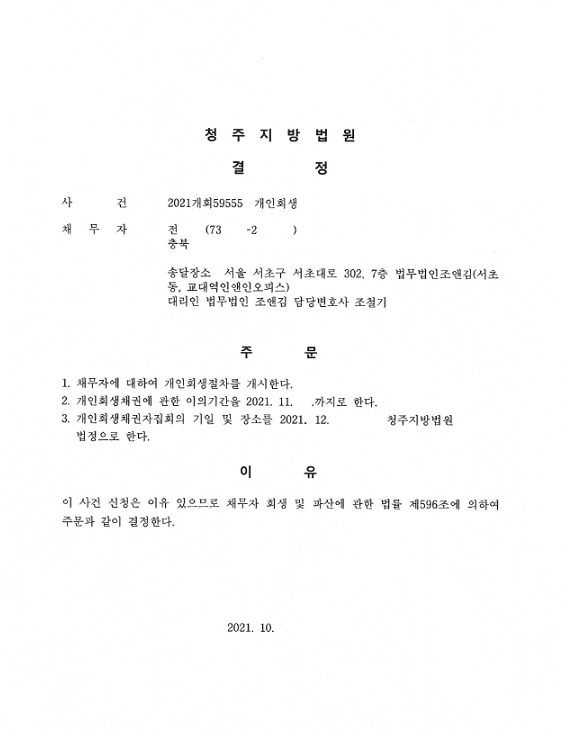 청 주 지 방 법 원

결 정

사 건 2021개회59555 개인회생

채 무 자 전 (73 -2 )
충북

송달장소 서울 서초구 서초대로 302, 7층 법무법인조앤김(서초동, 교대역인앤인오피스)
대리인 법무법인 조앤김 담당변호사 조철기

주 문

1. 채무자에 대하여 개인회생절차를 개시한다.
2. 개인회생채권에 관한 이의기간을 2021. 11. .까지로 한다.
3. 개인회생채권자집회의 기일 및 장소를 2021. 12. 청주지방법원 법정으로 한다.

이 유

이 사건 신청은 이유 있으므로 채무자 회생 및 파산에 관한 법률 제596조에 의하여 주문과 같이 결정한다.

2021. 10.